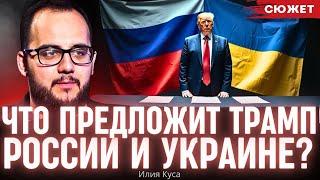 СЮЖЕТ

ЧТО ПРЕДЛОЖИТ ТРАМП
РОССИИ И УКРАИНЕ?

Илия Куса